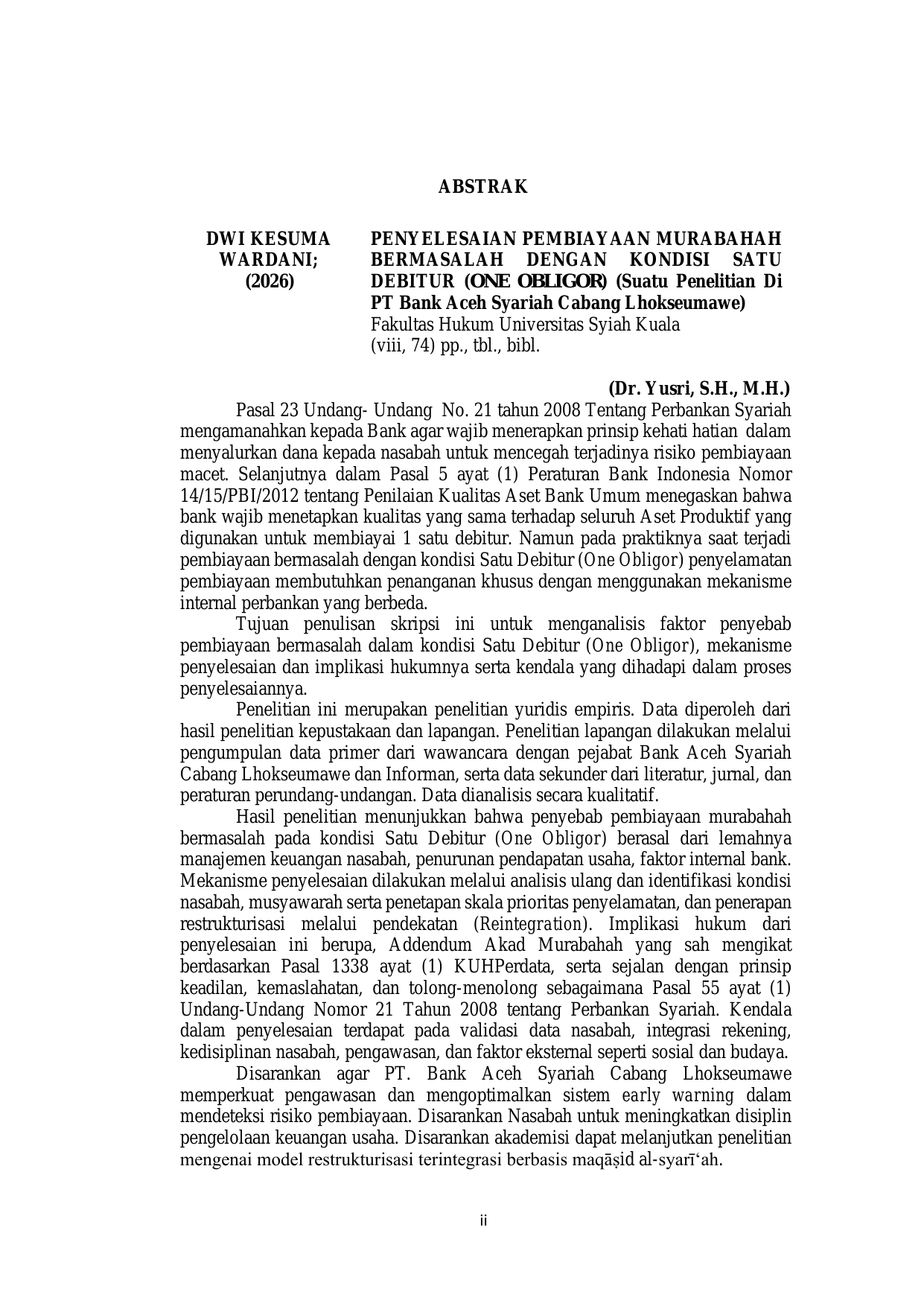 ABSTRAK

DWI KESUMA WARDANI; (2026)

PENYELESAIAN PEMBIAYAAN MURABAHAH BERMASALAH DENGAN KONDISI SATU DEBITUR (ONE OBLIGOR) (Suatu Penelitian Di PT Bank Aceh Syariah Cabang Lhokseumawe)
Fakultas Hukum Universitas Syiah Kuala
(viii, 74) pp., tbl., bibl.

(Dr. Yusri, S.H., M.H.)

Pasal 23 Undang- Undang No. 21 tahun 2008 Tentang Perbankan Syariah mengamanahkan kepada Bank agar wajib menerapkan prinsip kehati hatian dalam menyalurkan dana kepada nasabah untuk mencegah terjadinya risiko pembiayaan macet. Selanjutnya dalam Pasal 5 ayat (1) Peraturan Bank Indonesia Nomor 14/15/PBI/2012 tentang Penilaian Kualitas Aset Bank Umum menegaskan bahwa bank wajib menetapkan kualitas yang sama terhadap seluruh Aset Produktif yang digunakan untuk membiayai 1 satu debitur. Namun pada praktiknya saat terjadi pembiayaan bermasalah dengan kondisi Satu Debitur (One Obligor) penyelamatan pembiayaan membutuhkan penanganan khusus dengan menggunakan mekanisme internal perbankan yang berbeda.

Tujuan penulisan skripsi ini untuk menganalisis faktor penyebab pembiayaan bermasalah dalam kondisi Satu Debitur (One Obligor), mekanisme penyelesaian dan implikasi hukumnya serta kendala yang dihadapi dalam proses penyelesaiannya.

Penelitian ini merupakan penelitian yuridis empiris. Data diperoleh dari hasil penelitian kepustakaan dan lapangan. Penelitian lapangan dilakukan melalui pengumpulan data primer dari wawancara dengan pejabat Bank Aceh Syariah Cabang Lhokseumawe dan Informan, serta data sekunder dari literatur, jurnal, dan peraturan perundang-undangan. Data dianalisis secara kualitatif.

Hasil penelitian menunjukkan bahwa penyebab pembiayaan murabahah bermasalah pada kondisi Satu Debitur (One Obligor) berasal dari lemahnya manajemen keuangan nasabah, penurunan pendapatan usaha, faktor internal bank. Mekanisme penyelesaian dilakukan melalui analisis ulang dan identifikasi kondisi nasabah, musyawarah serta penetapan skala prioritas penyelamatan, dan penerapan restrukturisasi melalui pendekatan (Reintegration). Implikasi hukum dari penyelesaian ini berupa, Addendum Akad Murabahah yang sah mengikat berdasarkan Pasal 1338 ayat (1) KUHPerdata, serta sejalan dengan prinsip keadilan, kemaslahatan, dan tolong-menolong sebagaimana Pasal 55 ayat (1) Undang-Undang Nomor 21 Tahun 2008 tentang Perbankan Syariah. Kendala dalam penyelesaian terdapat pada validasi data nasabah, integrasi rekening, kedisiplinan nasabah, pengawasan, dan faktor eksternal seperti sosial dan budaya.

Disarankan agar PT. Bank Aceh Syariah Cabang Lhokseumawe memperkuat pengawasan dan mengoptimalkan sistem early warning dalam mendeteksi risiko pembiayaan. Disarankan Nasabah untuk meningkatkan disiplin pengelolaan keuangan usaha. Disarankan akademisi dapat melanjutkan penelitian mengenai model restrukturisasi terintegrasi berbasis maqāṣid al-syarī‘ah.

ii